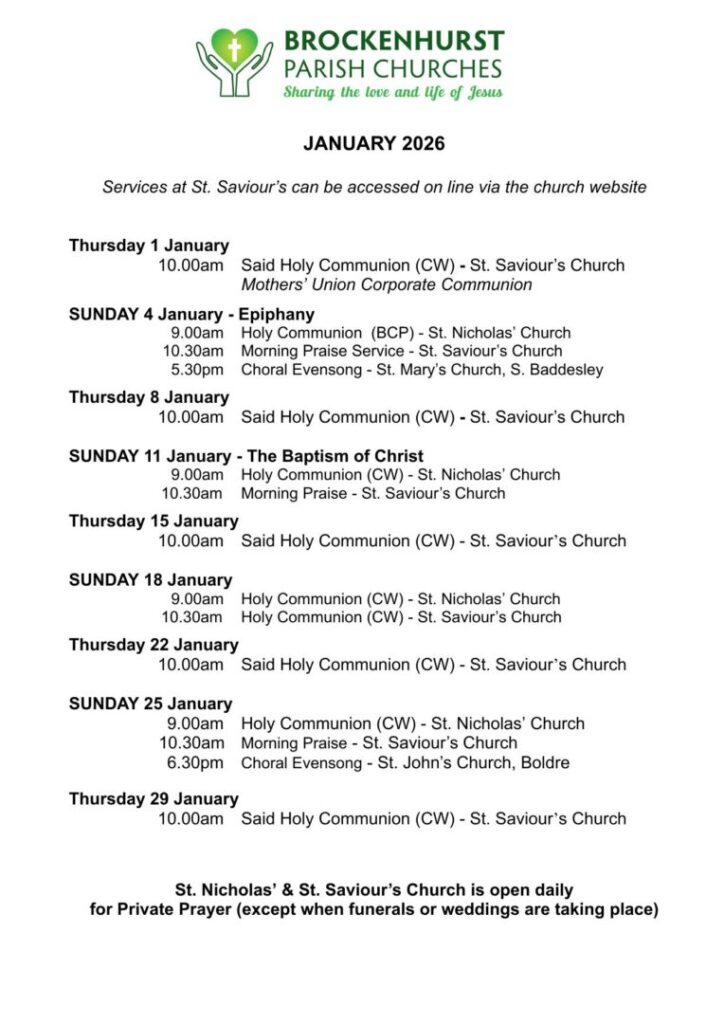 BROCKENHURST
PARISH CHURCHES
Sharing the love and life of Jesus

JANUARY 2026

Services at St. Saviour's can be accessed on line via the church website

Thursday 1 January
10.00am Said Holy Communion (CW) - St. Saviour's Church
Mothers' Union Corporate Communion

SUNDAY 4 January - Epiphany
9.00am Holy Communion (BCP) - St. Nicholas' Church
10.30am Morning Praise Service - St. Saviour's Church
5.30pm Choral Evensong - St. Mary's Church, S. Baddesley

Thursday 8 January
10.00am Said Holy Communion (CW) - St. Saviour's Church

SUNDAY 11 January - The Baptism of Christ
9.00am Holy Communion (CW) - St. Nicholas' Church
10.30am Morning Praise - St. Saviour's Church

Thursday 15 January
10.00am Said Holy Communion (CW) - St. Saviour's Church

SUNDAY 18 January
9.00am Holy Communion (CW) - St. Nicholas' Church
10.30am Holy Communion (CW) - St. Saviour's Church

Thursday 22 January
10.00am Said Holy Communion (CW) - St. Saviour's Church

SUNDAY 25 January
9.00am Holy Communion (CW) - St. Nicholas' Church
10.30am Morning Praise - St. Saviour's Church
6.30pm Choral Evensong - St. John's Church, Boldre

Thursday 29 January
10.00am Said Holy Communion (CW) - St. Saviour's Church

St. Nicholas' & St. Saviour's Church is open daily for Private Prayer (except when funerals or weddings are taking place)